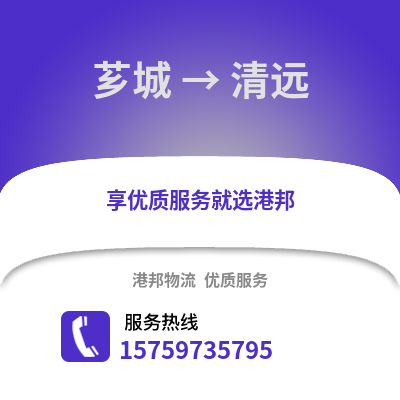 芗城 → 清远

享优质服务就选港邦

港邦物流 优质服务

服务热线
15759735795